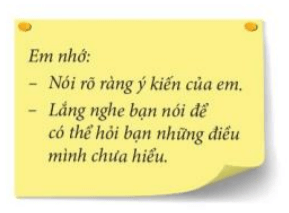 Em nhớ:
– Nói rõ ràng ý kiến của em.
– Lắng nghe bạn nói để có thể hỏi bạn những điều mình chưa hiểu.